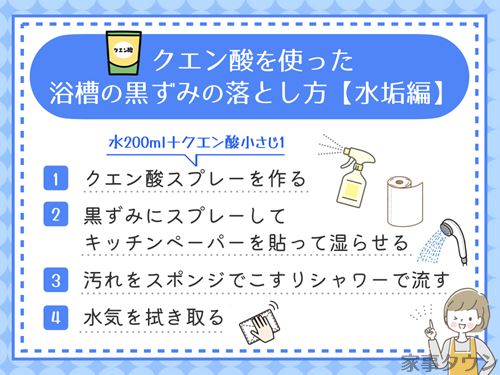 クエン酸

クエン酸を使った
浴槽の黒ずみの落とし方【水垢編】

水200ml＋クエン酸小さじ1

1 クエン酸スプレーを作る

2 黒ずみにスプレーして
キッチンペーパーを貼って湿らせる

3 汚れをスポンジでこすりシャワーで流す

4 水気を拭き取る

家事タウン